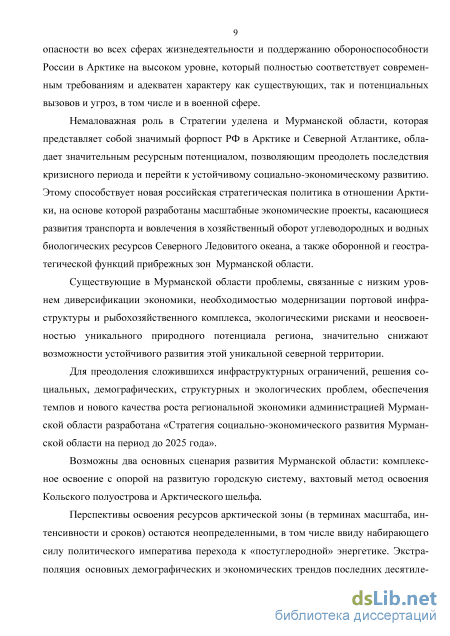 9

опасности во всех сферах жизнедеятельности и поддержанию обороноспособности России в Арктике на высоком уровне, который полностью соответствует современным требованиям и адекватен характеру как существующих, так и потенциальных вызовов и угроз, в том числе и в военной сфере.

Немаловажная роль в Стратегии уделена и Мурманской области, которая представляет собой значимый форпост РФ в Арктике и Северной Атлантике, обладает значительным ресурсным потенциалом, позволяющим преодолеть последствия кризисного периода и перейти к устойчивому социально-экономическому развитию. Этому способствует новая российская стратегическая политика в отношении Арктики, на основе которой разработаны масштабные экономические проекты, касающиеся развития транспорта и вовлечения в хозяйственный оборот углеводородных и водных биологических ресурсов Северного Ледовитого океана, а также оборонной и геостратегической функций прибрежных зон Мурманской области.

Существующие в Мурманской области проблемы, связанные с низким уровнем диверсификации экономики, необходимостью модернизации портовой инфраструктуры и рыбохозяйственного комплекса, экологическими рисками и неосвоенностью уникального природного потенциала региона, значительно снижают возможности устойчивого развития этой уникальной северной территории.

Для преодоления сложившихся инфраструктурных ограничений, решения социальных, демографических, структурных и экологических проблем, обеспечения темпов и нового качества роста региональной экономики администрацией Мурманской области разработана «Стратегия социально-экономического развития Мурманской области на период до 2025 года».

Возможны два основных сценария развития Мурманской области: комплексное освоение с опорой на развитую городскую систему, вахтовый метод освоения Кольского полуострова и Арктического шельфа.

Перспективы освоения ресурсов арктической зоны (в терминах масштаба, интенсивности и сроков) остаются неопределенными, в том числе ввиду набирающего силу политического императива перехода к «постуглеродной» энергетике. Экстраполяция основных демографических и экономических трендов последних десятиле-

dsLib.net
библиотека диссертаций